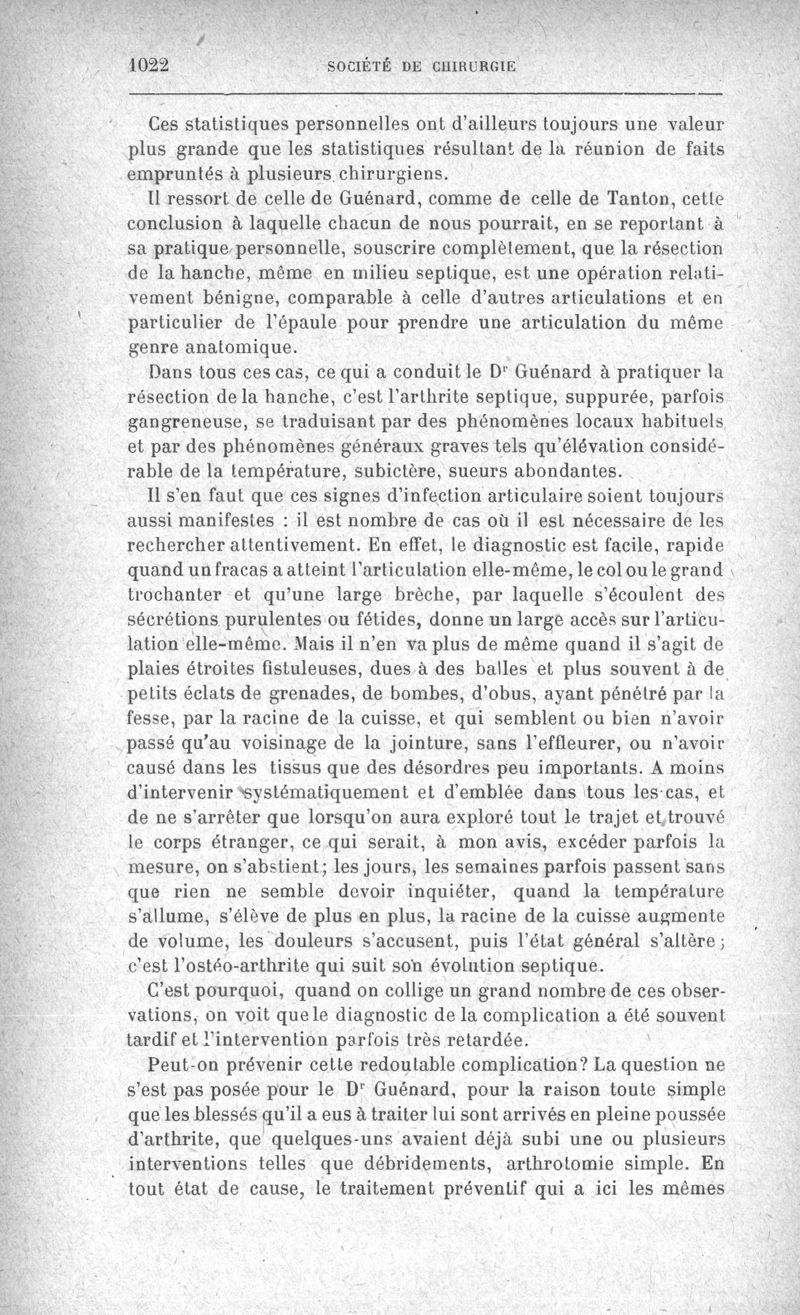 1022 SOCIÉTÉ DE CHIRURGIE

Ces statistiques personnelles ont d'ailleurs toujours une valeur plus grande que les statistiques résultant de la réunion de faits empruntés à plusieurs chirurgiens.

Il ressort de celle de Guénard, comme de celle de Tanton, cette conclusion à laquelle chacun de nous pourrait, en se reportant à sa pratique personnelle, souscrire complètement, que la résection de la hanche, même en milieu septique, est une opération relativement bénigne, comparable à celle d'autres articulations et en particulier de l'épaule pour prendre une articulation du même genre anatomique.

Dans tous ces cas, ce qui a conduit le Dr Guénard à pratiquer la résection de la hanche, c'est l'arthrite septique, suppurée, parfois gangreneuse, se traduisant par des phénomènes locaux habituels et par des phénomènes généraux graves tels qu'élévation considérable de la température, subictère, sueurs abondantes.

Il s'en faut que ces signes d'infection articulaire soient toujours aussi manifestes : il est nombre de cas où il est nécessaire de les rechercher attentivement. En effet, le diagnostic est facile, rapide quand un fracas a atteint l'articulation elle-même, le col ou le grand trochanter et qu'une large brèche, par laquelle s'écoulent des sécrétions purulentes ou fétides, donne un large accès sur l'articulation elle-même. Mais il n'en va plus de même quand il s'agit de plaies étroites fistuleuses, dues à des balles et plus souvent à de petits éclats de grenades, de bombes, d'obus, ayant pénétré par la fesse, par la racine de la cuisse, et qui semblent ou bien n'avoir passé qu'au voisinage de la jointure, sans l'effleurer, ou n'avoir causé dans les tissus que des désordres peu importants. A moins d'intervenir systématiquement et d'emblée dans tous les cas, et de ne s'arrêter que lorsqu'on aura exploré tout le trajet et trouvé le corps étranger, ce qui serait, à mon avis, excéder parfois la mesure, on s'abstient; les jours, les semaines parfois passent sans que rien ne semble devoir inquiéter, quand la température s'allume, s'élève de plus en plus, la racine de la cuisse augmente de volume, les douleurs s'accusent, puis l'état général s'altère; c'est l'ostéo-arthrite qui suit son évolution septique.

C'est pourquoi, quand on collige un grand nombre de ces observations, on voit que le diagnostic de la complication a été souvent tardif et l'intervention parfois très retardée.

Peut-on prévenir cette redoutable complication? La question ne s'est pas posée pour le Dr Guénard, pour la raison toute simple que les blessés qu'il a eus à traiter lui sont arrivés en pleine poussée d'arthrite, que quelques-uns avaient déjà subi une ou plusieurs interventions telles que débridements, arthrotomie simple. En tout état de cause, le traitement préventif qui a ici les mêmes